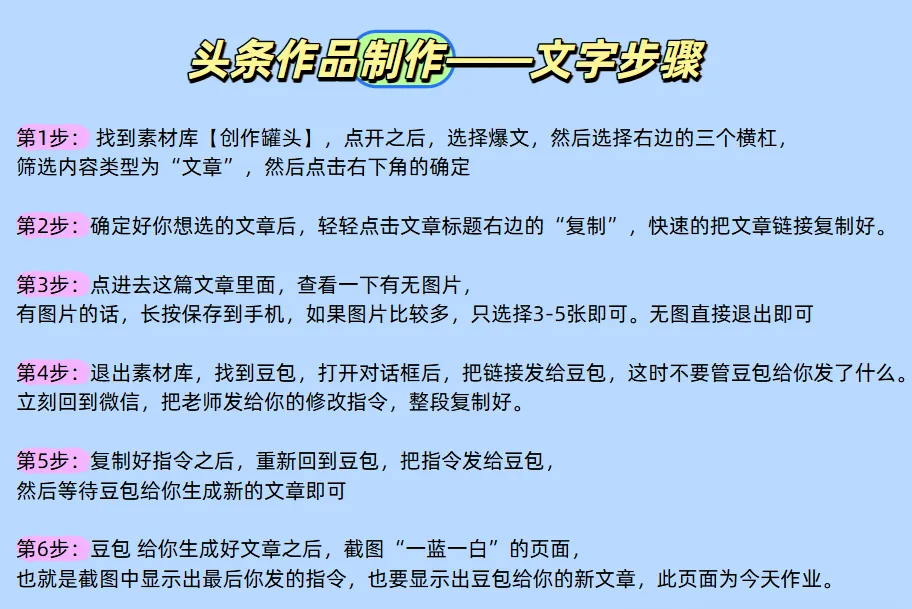 头条作品制作——文字步骤

第1步：找到素材库【创作罐头】，点开之后，选择爆文，然后选择右边的三个横杠，筛选内容类型为“文章”，然后点击右下角的确定

第2步：确定好你想选的文章后，轻轻点击文章标题右边的“复制”，快速的把文章链接复制好。

第3步：点进去这篇文章里面，查看一下有无图片，有图片的话，长按保存到手机，如果图片比较多，只选择3-5张即可。无图直接退出即可

第4步：退出素材库，找到豆包，打开对话框后，把链接发给豆包，这时不要管豆包给你发了什么。立刻回到微信，把老师发给你的修改指令，整段复制好。

第5步：复制好指令之后，重新回到豆包，把指令发给豆包，然后等待豆包给你生成新的文章即可

第6步：豆包 给你生成好文章之后，截图“一蓝一白”的页面，也就是截图中显示出最后你发的指令，也要显示出豆包给你的新文章，此页面为今天作业。